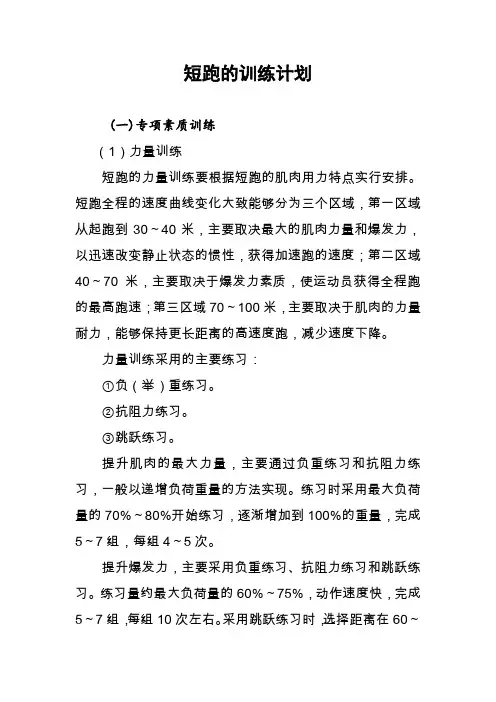 短跑的训练计划

(一)专项素质训练

（1）力量训练

短跑的力量训练要根据短跑的肌肉用力特点实行安排。短跑全程的速度曲线变化大致能够分为三个区域，第一区域从起跑到 30～40 米，主要取决最大的肌肉力量和爆发力，以迅速改变静止状态的惯性，获得加速跑的速度；第二区域 40～70 米，主要取决于爆发力素质，使运动员获得全程跑的最高跑速；第三区域 70～100 米，主要取决于肌肉的力量耐力，能够保持更长距离的高速度跑，减少速度下降。

力量训练采用的主要练习：

①负（举）重练习。

②抗阻力练习。

③跳跃练习。

提升肌肉的最大力量，主要通过负重练习和抗阻力练习，一般以递增负荷重量的方法实现。练习时采用最大负荷量的 70%～80%开始练习，逐渐增加到 100%的重量，完成 5～7 组，每组 4～5 次。

提升爆发力，主要采用负重练习、抗阻力练习和跳跃练习。练习量约最大负荷量的 60%～75%，动作速度快，完成 5～7 组，每组 10 次左右。采用跳跃练习时，选择距离在 60～